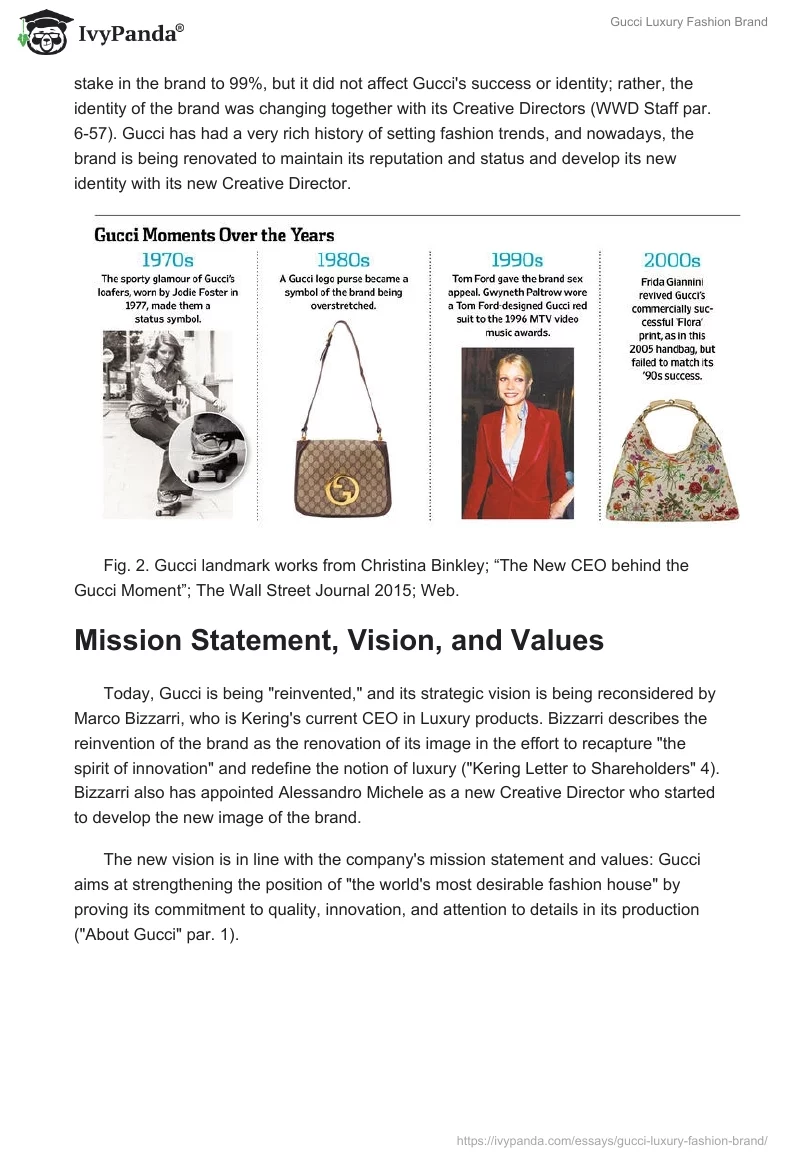 IvyPanda®

Gucci Luxury Fashion Brand

stake in the brand to 99%, but it did not affect Gucci's success or identity; rather, the identity of the brand was changing together with its Creative Directors (WWD Staff par. 6-57). Gucci has had a very rich history of setting fashion trends, and nowadays, the brand is being renovated to maintain its reputation and status and develop its new identity with its new Creative Director.

Gucci Moments Over the Years

1970s
The sporty glamour of Gucci's loafers, worn by Jodie Foster in 1977, made them a status symbol.

1980s
A Gucci logo purse became a symbol of the brand being overstretched.

1990s
Tom Ford gave the brand sex appeal. Gwyneth Paltrow wore a Tom Ford-designed Gucci red suit to the 1996 MTV video music awards.

2000s
Frida Giannini revived Gucci's commercially successful 'Flora' print, as in this 2005 handbag, but failed to match its '90s success.

Fig. 2. Gucci landmark works from Christina Binkley; "The New CEO behind the Gucci Moment"; The Wall Street Journal 2015; Web.

Mission Statement, Vision, and Values

Today, Gucci is being "reinvented," and its strategic vision is being reconsidered by Marco Bizzarri, who is Kering's current CEO in Luxury products. Bizzarri describes the reinvention of the brand as the renovation of its image in the effort to recapture "the spirit of innovation" and redefine the notion of luxury ("Kering Letter to Shareholders" 4). Bizzarri also has appointed Alessandro Michele as a new Creative Director who started to develop the new image of the brand.

The new vision is in line with the company's mission statement and values: Gucci aims at strengthening the position of "the world's most desirable fashion house" by proving its commitment to quality, innovation, and attention to details in its production ("About Gucci" par. 1).

https://ivypanda.com/essays/gucci-luxury-fashion-brand/